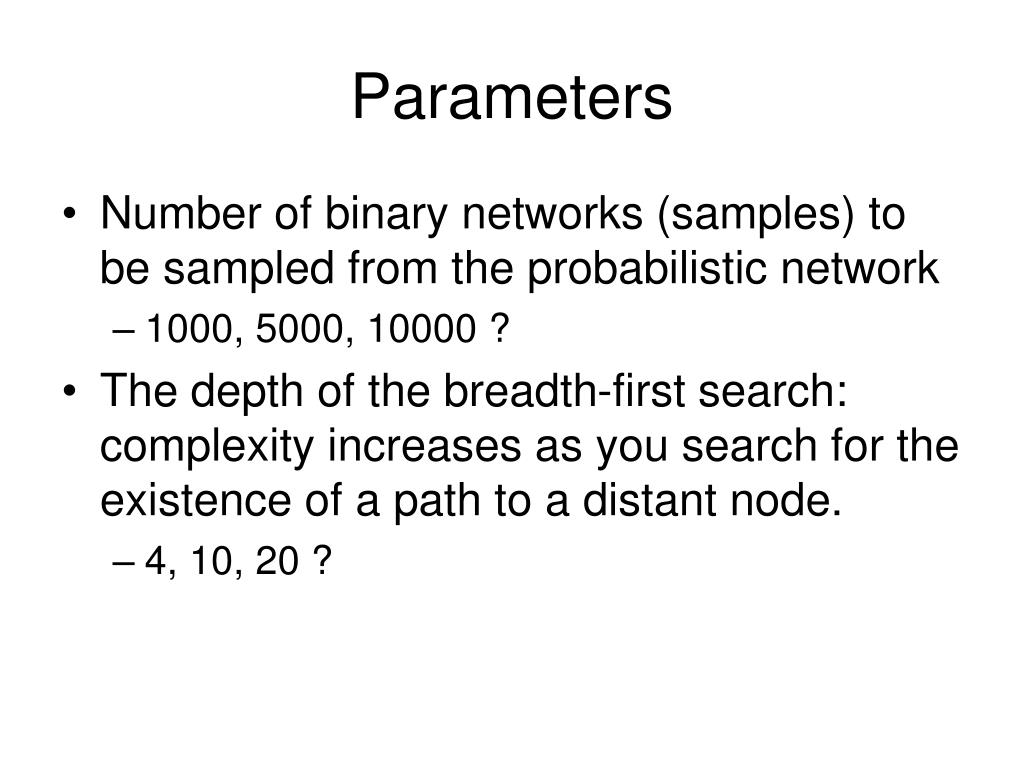 Parameters

• Number of binary networks (samples) to be sampled from the probabilistic network
– 1000, 5000, 10000 ?

• The depth of the breadth-first search: complexity increases as you search for the existence of a path to a distant node.
– 4, 10, 20 ?